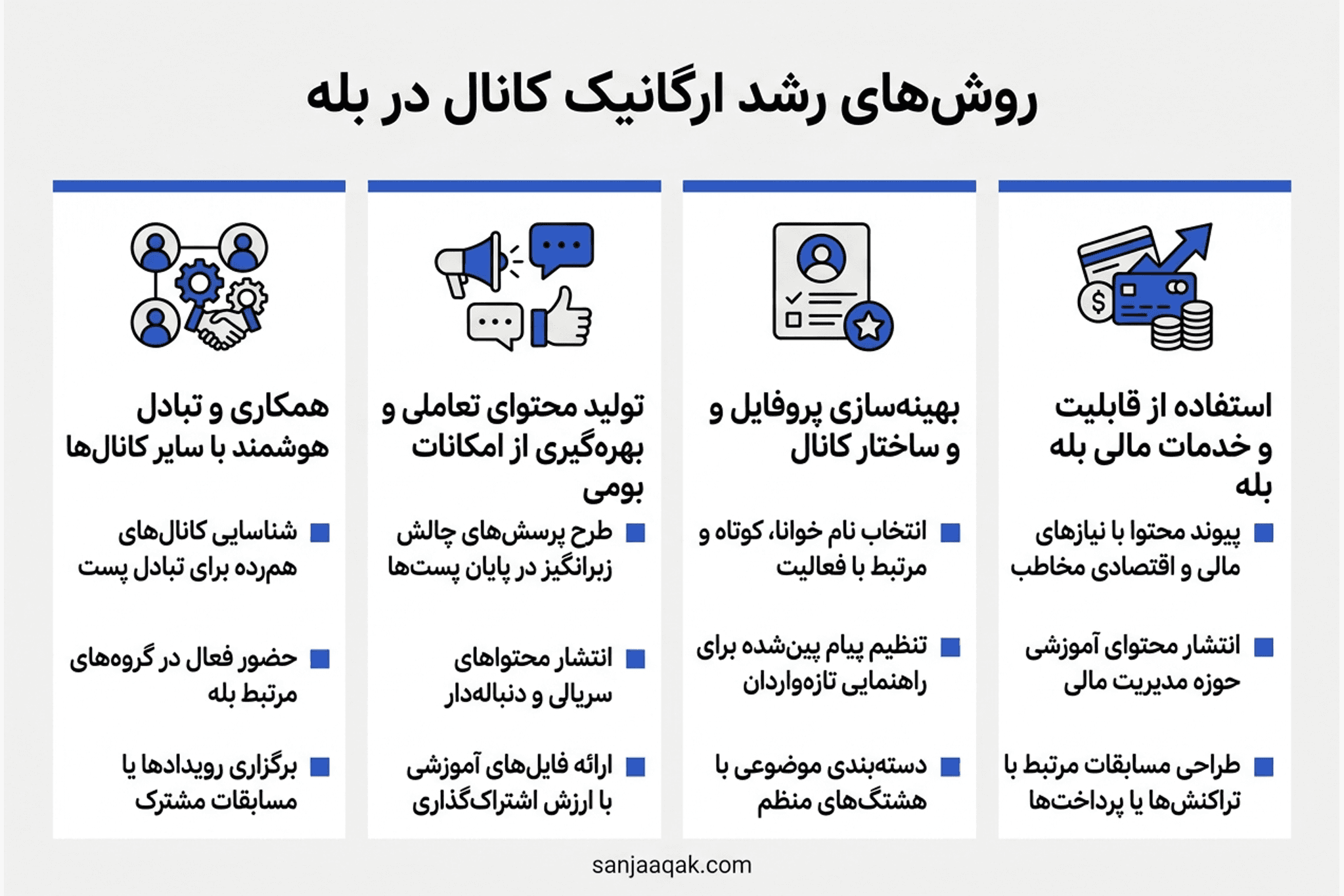 روش‌های رشد ارگانیک کانال در بله

استفاده از قابلیت و خدمات مالی بله بله

پیوند محتوا با نیازهای مالی و اقتصادی مخاطب

انتشار محتوای آموزشی حوزه مدیریت مالی

طراحی مسابقات مرتبط با تراکنش‌ها یا پرداخت‌ها

بهینه‌سازی پروفایل و و ساختار کانال

انتخاب نام خوانا، کوتاه و مرتبط با فعالیت

تنظیم پیام پین‌شده برای راهنمایی تازه‌واردان

دسته‌بندی موضوعی با هشتگ‌های منظم

تولید محتوای تعاملی و بهره‌گیری از امکانات بومی

طرح پرسش‌های چالش زبرانگیز در پایان پست‌ها

انتشار محتواهای سریالی و دنباله‌دار

ارائه فایل‌های آموزشی با ارزش اشتراک‌گذاری

همکاری و تبادل هوشمند با سایر کانال‌ها

شناسایی کانال‌های هم‌رده برای تبادل پست

حضور فعال در گروه‌های مرتبط بله

برگزاری رویدادها یا مسابقات مشترک

sanjaaqak.com